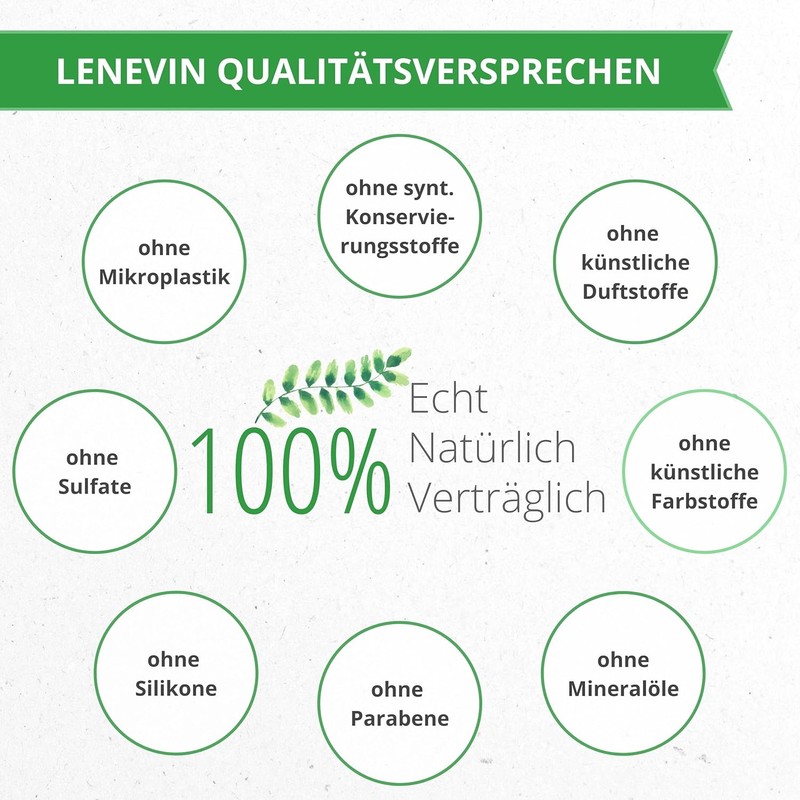 LENEVIN QUALITÄTSVERSPRECHEN

ohne
Mikroplastik

ohne synt.
Konservierungsstoffe

ohne
künstliche
Duftstoffe

ohne
Sulfate

100%

Echt
Natürlich
Verträglich

ohne
künstliche
Farbstoffe

ohne
Silikone

ohne
Parabene

ohne
Mineralöle